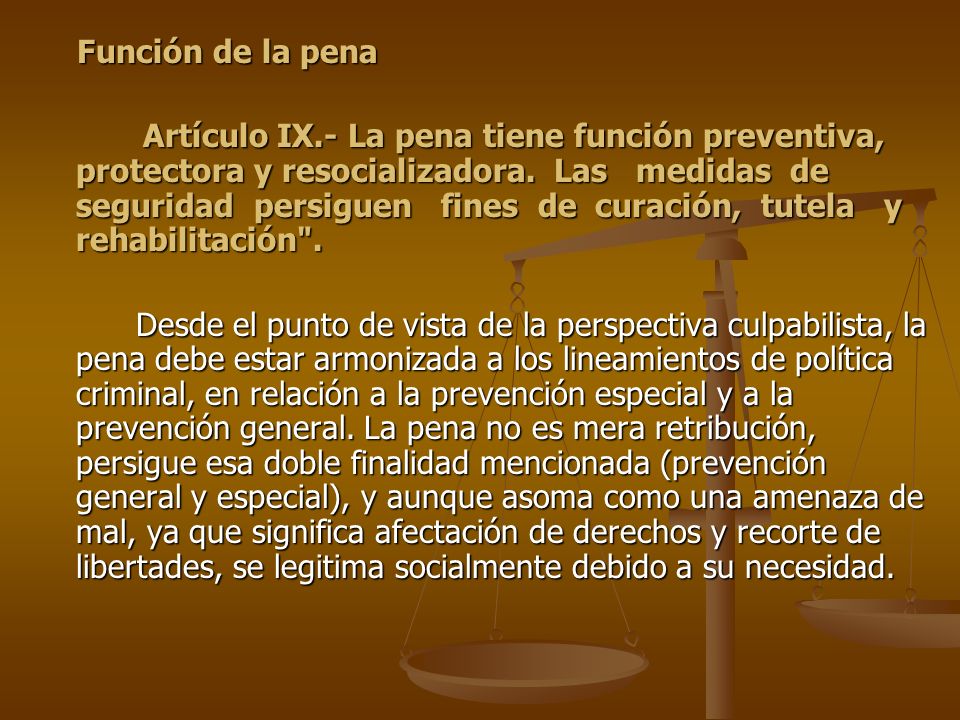 Función de la pena

Artículo IX.- La pena tiene función preventiva, protectora y resocializadora. Las medidas de seguridad persiguen fines de curación, tutela y rehabilitación".

Desde el punto de vista de la perspectiva culpabilista, la pena debe estar armonizada a los lineamientos de política criminal, en relación a la prevención especial y a la prevención general. La pena no es mera retribución, persigue esa doble finalidad mencionada (prevención general y especial), y aunque asoma como una amenaza de mal, ya que significa afectación de derechos y recorte de libertades, se legitima socialmente debido a su necesidad.